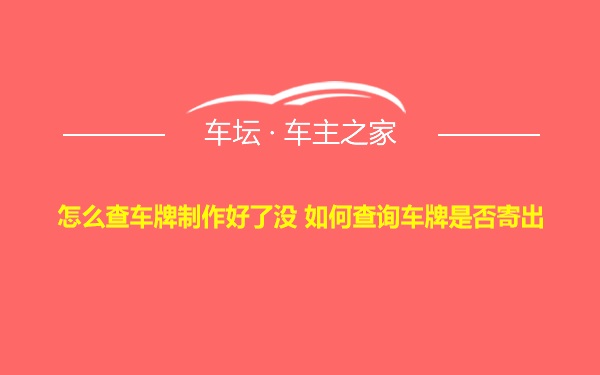 车坛 · 车主之家

怎么查车牌制作好了没 如何查询车牌是否寄出